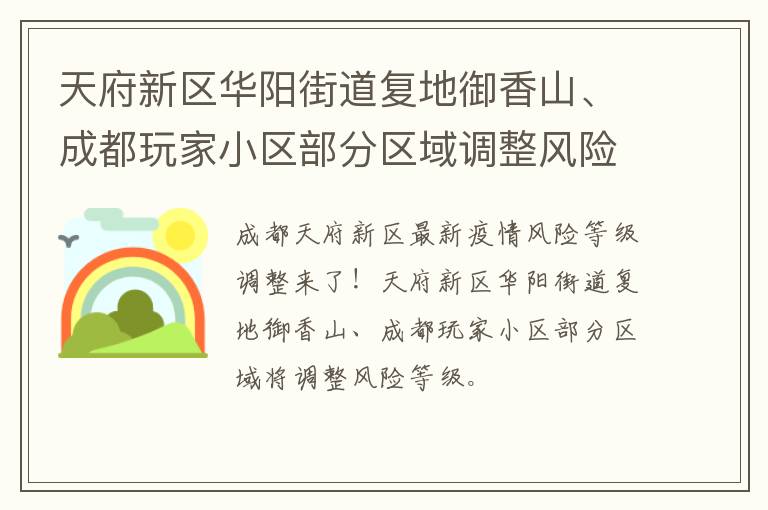 天府新区华阳街道复地御香山、成都玩家小区部分区域调整风险

成都天府新区最新疫情风险等级调整来了！天府新区华阳街道复地御香山、成都玩家小区部分区域将调整风险等级。